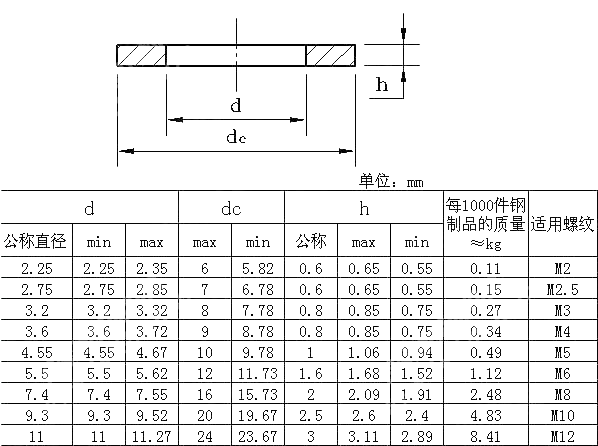 h

d

dc

单位：mm

| d | | | dc | | h | | | 每1000件钢制品的质量 ≈kg | 适用螺纹 |
|---|---|---|---|---|---|---|---|---|---|
| 公称直径 | min | max | max | min | 公称 | max | min | | |
| 2.25 | 2.25 | 2.35 | 6 | 5.82 | 0.6 | 0.65 | 0.55 | 0.11 | M2 |
| 2.75 | 2.75 | 2.85 | 7 | 6.78 | 0.6 | 0.65 | 0.55 | 0.15 | M2.5 |
| 3.2 | 3.2 | 3.32 | 8 | 7.78 | 0.8 | 0.85 | 0.75 | 0.27 | M3 |
| 3.6 | 3.6 | 3.72 | 9 | 8.78 | 0.8 | 0.85 | 0.75 | 0.34 | M4 |
| 4.55 | 4.55 | 4.67 | 10 | 9.78 | 1 | 1.06 | 0.94 | 0.49 | M5 |
| 5.5 | 5.5 | 5.62 | 12 | 11.73 | 1.6 | 1.68 | 1.52 | 1.12 | M6 |
| 7.4 | 7.4 | 7.55 | 16 | 15.73 | 2 | 2.09 | 1.91 | 2.48 | M8 |
| 9.3 | 9.3 | 9.52 | 20 | 19.67 | 2.5 | 2.6 | 2.4 | 4.83 | M10 |
| 11 | 11 | 11.27 | 24 | 23.67 | 3 | 3.11 | 2.89 | 8.41 | M12 |